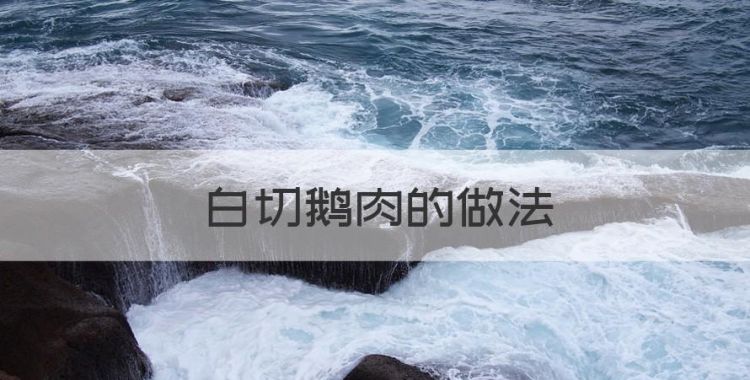 白切鹅肉的做法